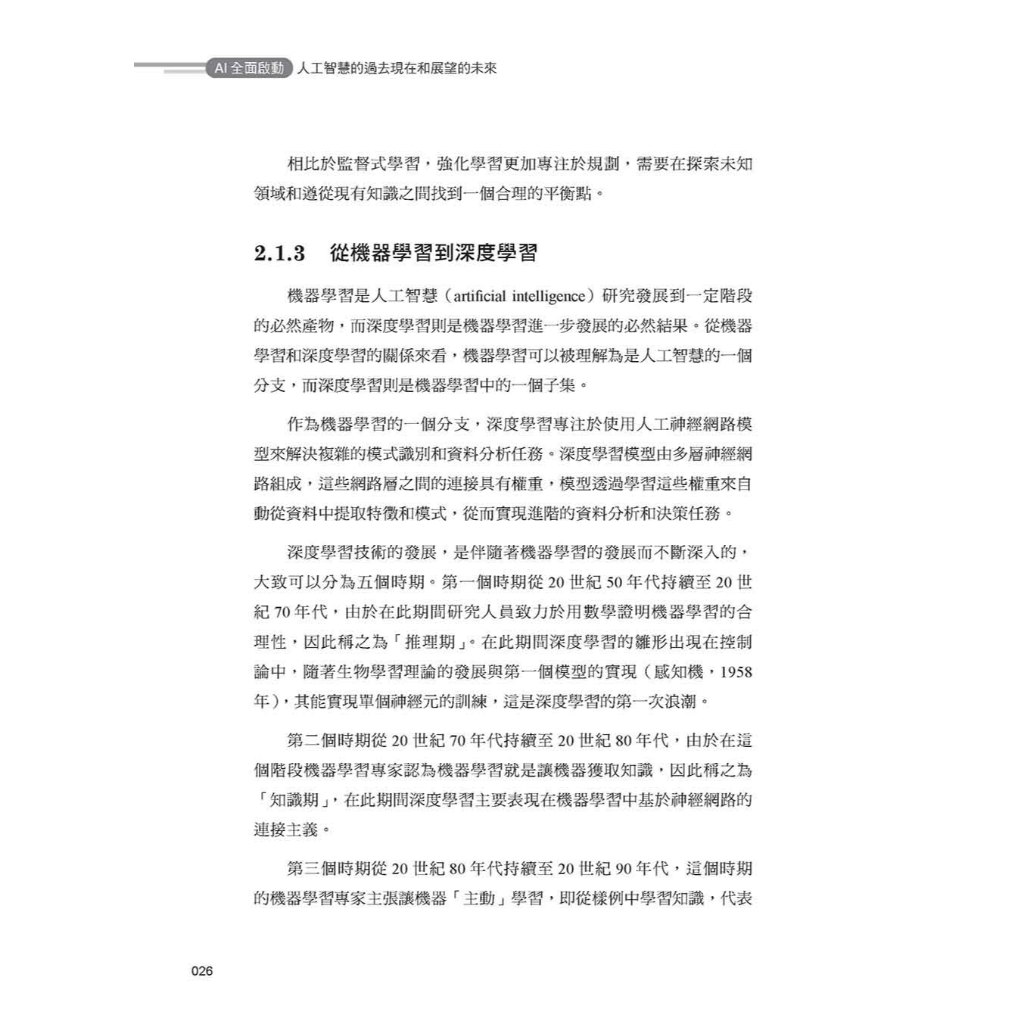 AI 全面啟動 人工智慧的過去現在和展望的未來

相比於監督式學習，強化學習更加專注於規劃，需要在探索未知領域和遵從現有知識之間找到一個合理的平衡點。

2.1.3 從機器學習到深度學習

機器學習是人工智慧（artificial intelligence）研究發展到一定階段的必然產物，而深度學習則是機器學習進一步發展的必然結果。從機器學習和深度學習的關係來看，機器學習可以被理解為是人工智慧的一個分支，而深度學習則是機器學習中的一個子集。

作為機器學習的一個分支，深度學習專注於使用人工神經網路模型來解決複雜的模式識別和資料分析任務。深度學習模型由多層神經網路組成，這些網路層之間的連接具有權重，模型透過學習這些權重來自動從資料中提取特徵和模式，從而實現進階的資料分析和決策任務。

深度學習技術的發展，是伴隨著機器學習的發展而不斷深入的，大致可以分為五個時期。第一個時期從 20 世紀 50 年代持續至 20 世紀 70 年代，由於在此期間研究人員致力於用數學證明機器學習的合理性，因此稱之為「推理期」。在此期間深度學習的雛形出現在控制論中，隨著生物學習理論的發展與第一個模型的實現（感知機，1958 年），其能實現單個神經元的訓練，這是深度學習的第一次浪潮。

第二個時期從 20 世紀 70 年代持續至 20 世紀 80 年代，由於在這個階段機器學習專家認為機器學習就是讓機器獲取知識，因此稱之為「知識期」，在此期間深度學習主要表現在機器學習中基於神經網路的連接主義。

第三個時期從 20 世紀 80 年代持續至 20 世紀 90 年代，這個時期的機器學習專家主張讓機器「主動」學習，即從樣例中學習知識，代表

026